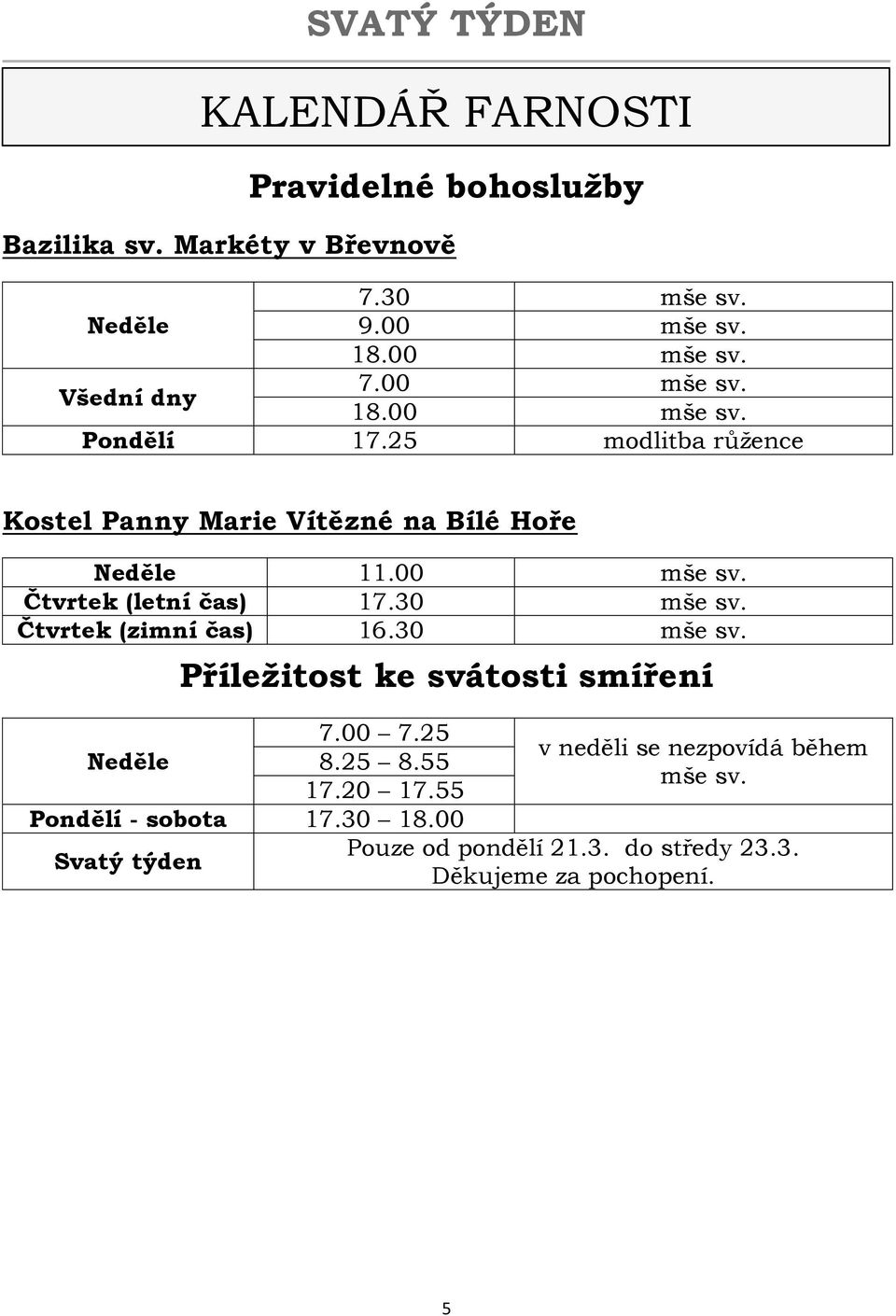 SVATÝ TÝDEN

KALENDÁŘ FARNOSTI

Pravidelné bohoslužby

Bazilika sv. Markéty v Břevnově

| | | |
|---|---|---|
| Neděle | 7.30 | mše sv. |
| | 9.00 | mše sv. |
| | 18.00 | mše sv. |
| Všední dny | 7.00 | mše sv. |
| | 18.00 | mše sv. |
| Pondělí | 17.25 | modlitba růžence |

Kostel Panny Marie Vítězné na Bílé Hoře

| | | |
|---|---|---|
| Neděle | 11.00 | mše sv. |
| Čtvrtek (letní čas) | 17.30 | mše sv. |
| Čtvrtek (zimní čas) | 16.30 | mše sv. |

Příležitost ke svátosti smíření

| | | |
|---|---|---|
| Neděle | 7.00 – 7.25 | v neděli se nezpovídá během mše sv. |
| | 8.25 – 8.55 | |
| | 17.20 – 17.55 | |
| Pondělí - sobota | 17.30 – 18.00 | |
| Svatý týden | Pouze od pondělí 21.3. do středy 23.3. Děkujeme za pochopení. | |

5